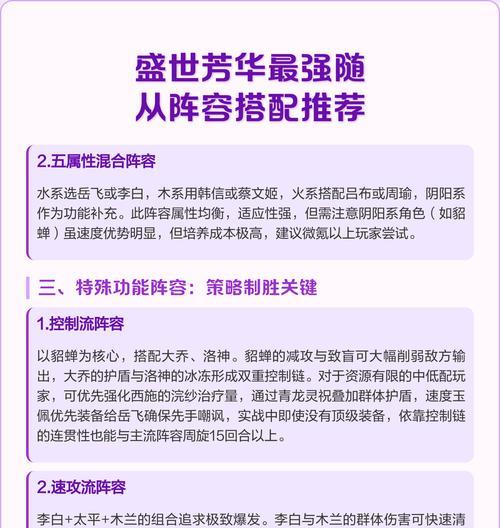 盛世芳华最强随从阵容搭配推荐

2.五属性混合阵容

水系选岳飞或李白，木系用韩信或蔡文姬，火系搭配吕布或周瑜，阴阳系作为功能补充。此阵容属性均衡，适应性强，但需注意阴阳系角色（如貂蝉）虽速度优势明显，但培养成本极高，建议微氪以上玩家尝试。

三、特殊功能阵容：策略制胜关键

1.控制流阵容

以貂蝉为核心，搭配大乔、洛神。貂蝉的减攻与致盲可大幅削弱敌方输出，大乔的护盾与洛神的冰冻形成双重控制链。对于资源有限的中低配玩家，可优先强化西施的浣纱治疗量，通过青龙灵祝叠加群体护盾，速度玉佩优先装备给岳飞确保先手嘲讽，实战中即使没有顶级装备，依靠控制链的连贯性也能与主流阵容周旋15回合以上。

2.速攻流阵容

李白+太平+木兰的组合追求极致爆发。李白与木兰的群体伤害可快速清